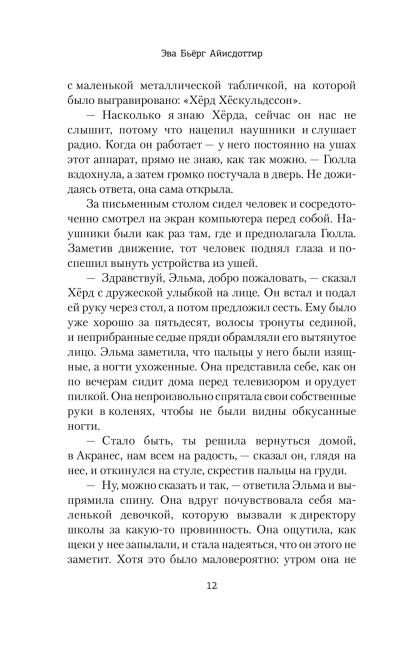 Эва Бьёрг Айисдоттир

с маленькой металлической табличкой, на которой было выгравировано: «Хёрд Хёскульдссон».

— Насколько я знаю Хёрда, сейчас он нас не слышит, потому что нацепил наушники и слушает радио. Когда он работает — у него постоянно на ушах этот аппарат, прямо не знаю, как так можно. — Гюлла вздохнула, а затем громко постучала в дверь. Не дожидаясь ответа, она сама открыла.

За письменным столом сидел человек и сосредоточенно смотрел на экран компьютера перед собой. Наушники были как раз там, где и предполагала Гюлла. Заметив движение, тот человек поднял глаза и поспешил вынуть устройства из ушей.

— Здравствуй, Эльма, добро пожаловать, — сказал Хёрд с дружеской улыбкой на лице. Он встал и подал ей руку через стол, а потом предложил сесть. Ему было уже хорошо за пятьдесят, волосы тронуты сединой, и неприбранные седые пряди обрамляли его вытянутое лицо. Эльма заметила, что пальцы у него были изящные, а ногти ухоженные. Она представила себе, как он по вечерам сидит дома перед телевизором и орудует пилкой. Она непроизвольно спрятала свои собственные руки в коленях, чтобы не были видны обкусанные ногти.

— Стало быть, ты решила вернуться домой, в Акранес, нам всем на радость, — сказал он, глядя на нее, и откинулся на стуле, скрестив пальцы на груди.

— Ну, можно сказать и так, — ответила Эльма и выпрямила спину. Она вдруг почувствовала себя маленькой девочкой, которую вызвали к директору школы за какую-то провинность. Она ощутила, как щеки у нее запылали, и стала надеяться, что он этого не заметит. Хотя это было маловероятно: утром она не

12